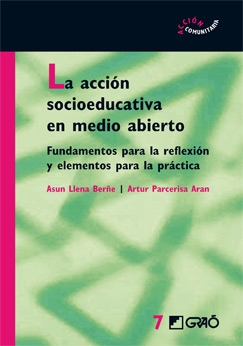 ACCIÓN COMUNITARIA

La acción socioeducativa en medio abierto

Fundamentos para la reflexión y elementos para la práctica

Asun Llena Berñe | Artur Parcerisa Aran

7 GRAÓ